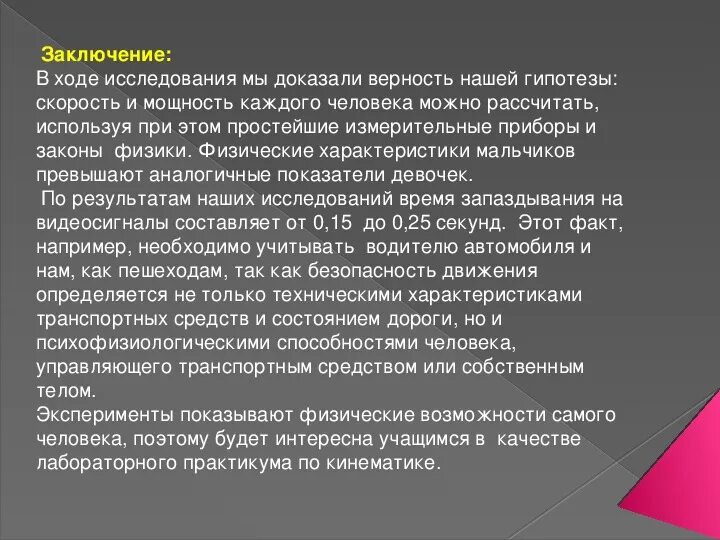 Заключение:
В ходе исследования мы доказали верность нашей гипотезы: скорость и мощность каждого человека можно рассчитать, используя при этом простейшие измерительные приборы и законы физики. Физические характеристики мальчиков превышают аналогичные показатели девочек.
По результатам наших исследований время запаздывания на видеосигналы составляет от 0,15 до 0,25 секунд. Этот факт, например, необходимо учитывать водителю автомобиля и нам, как пешеходам, так как безопасность движения определяется не только техническими характеристиками транспортных средств и состоянием дороги, но и психофизиологическими способностями человека, управляющего транспортным средством или собственным телом.
Эксперименты показывают физические возможности самого человека, поэтому будет интересна учащимся в качестве лабораторного практикума по кинематике.